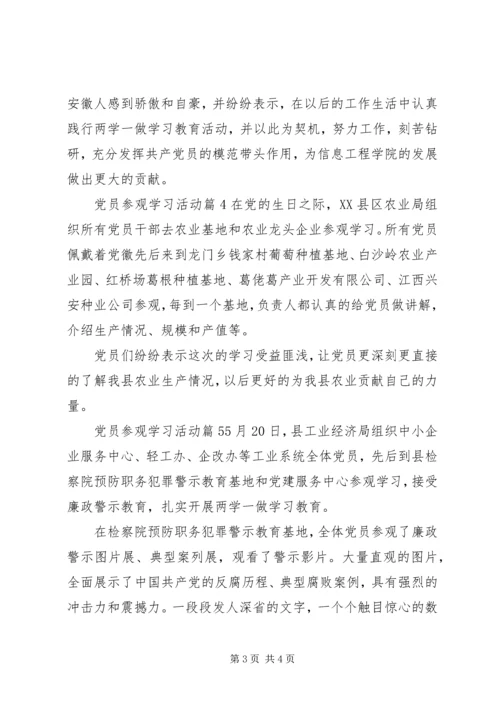 安徽人感到骄傲和自豪，并纷纷表示，在以后的工作生活中认真践行两学一做学习教育活动，并以此为契机，努力工作，刻苦钻研，充分发挥共产党员的模范带头作用，为信息工程学院的发展做出更大的贡献。

党员参观学习活动篇4在党的生日之际，XX县区农业局组织所有党员干部去农业基地和农业龙头企业参观学习。所有党员佩戴着党徽先后来到龙门乡钱家村葡萄种植基地、白沙岭农业产业园、红桥场葛根种植基地、葛佬葛产业开发有限公司、江西兴安种业公司参观，每到一个基地，负责人都认真的给党员做讲解，介绍生产情况、规模和产值等。

党员们纷纷表示这次的学习受益匪浅，让党员更深刻更直接的了解我县农业生产情况，以后更好的为我县农业贡献自己的力量。

党员参观学习活动篇55月20日，县工业经济局组织中小企业服务中心、轻工办、企改办等工业系统全体党员，先后到县检察院预防职务犯罪警示教育基地和党建服务中心参观学习，接受廉政警示教育，扎实开展两学一做学习教育。

在检察院预防职务犯罪警示教育基地，全体党员参观了廉政警示图片展、典型案列展，观看了警示影片。大量直观的图片，全面展示了中国共产党的反腐历程、典型腐败案例，具有强烈的冲击力和震撼力。一段段发人深省的文字，一个个触目惊心的数

第3页 共4页